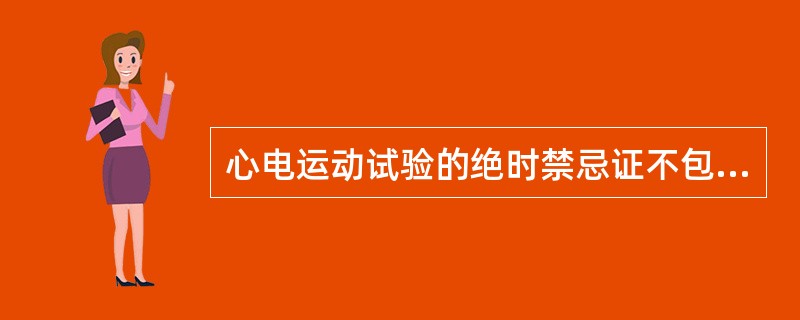 心电运动试验的绝时禁忌证不包...